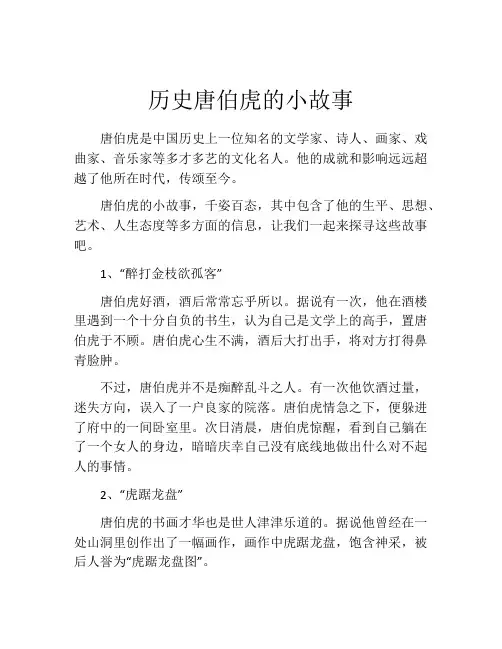 历史唐伯虎的小故事

唐伯虎是中国历史上一位知名的文学家、诗人、画家、戏曲家、音乐家等多才多艺的文化名人。他的成就和影响远远超越了他所在时代，传颂至今。

唐伯虎的小故事，千姿百态，其中包含了他的生平、思想、艺术、人生态度等多方面的信息，让我们一起来探寻这些故事吧。

1、“醉打金枝欲孤客”

唐伯虎好酒，酒后常常忘乎所以。据说有一次，他在酒楼里遇到一个十分自负的书生，认为自己是文学上的高手，置唐伯虎于不顾。唐伯虎心生不满，酒后大打出手，将对方打得鼻青脸肿。

不过，唐伯虎并不是痴醉乱斗之人。有一次他饮酒过量，迷失方向，误入了一户良家的院落。唐伯虎情急之下，便躲进了府中的一间卧室里。次日清晨，唐伯虎惊醒，看到自己躺在了一个女人的身边，暗暗庆幸自己没有底线地做出什么对不起人的事情。

2、“虎踞龙盘”

唐伯虎的书画才华也是世人津津乐道的。据说他曾经在一处山洞里创作出了一幅画作，画作中虎踞龙盘，饱含神采，被后人誉为“虎踞龙盘图”。